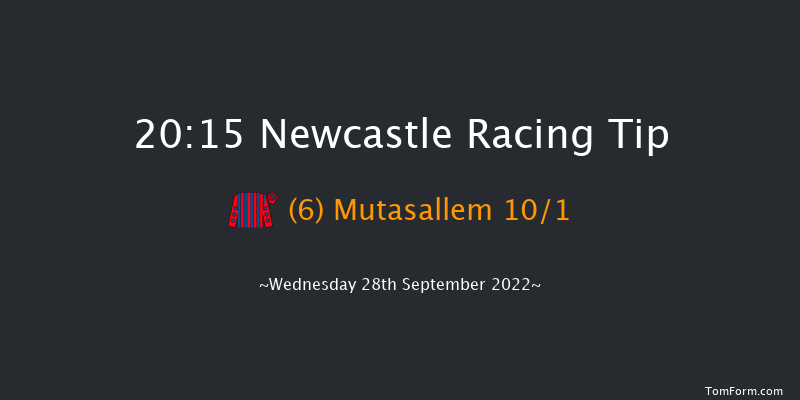 20:15 Newcastle Racing Tip

(6) Mutasallem 10/1

~Wednesday 28th September 2022~

TomForm.com